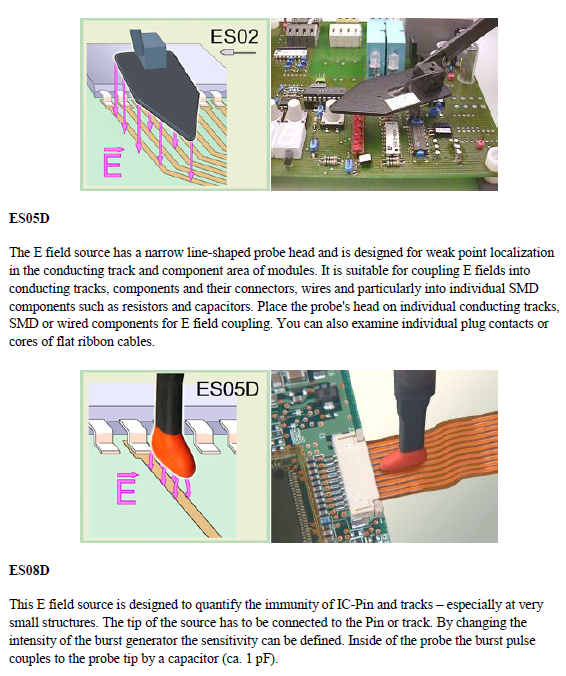 ES02

$\vec{E}$

ES05D

The E field source has a narrow line-shaped probe head and is designed for weak point localization in the conducting track and component area of modules. It is suitable for coupling E fields into conducting tracks, components and their connectors, wires and particularly into individual SMD components such as resistors and capacitors. Place the probe's head on individual conducting tracks, SMD or wired components for E field coupling. You can also examine individual plug contacts or cores of flat ribbon cables.

ES05D

$\vec{E}$

ES08D

This E field source is designed to quantify the immunity of IC-Pin and tracks – especially at very small structures. The tip of the source has to be connected to the Pin or track. By changing the intensity of the burst generator the sensitivity can be defined. Inside of the probe the burst pulse couples to the probe tip by a capacitor (ca. 1 pF).